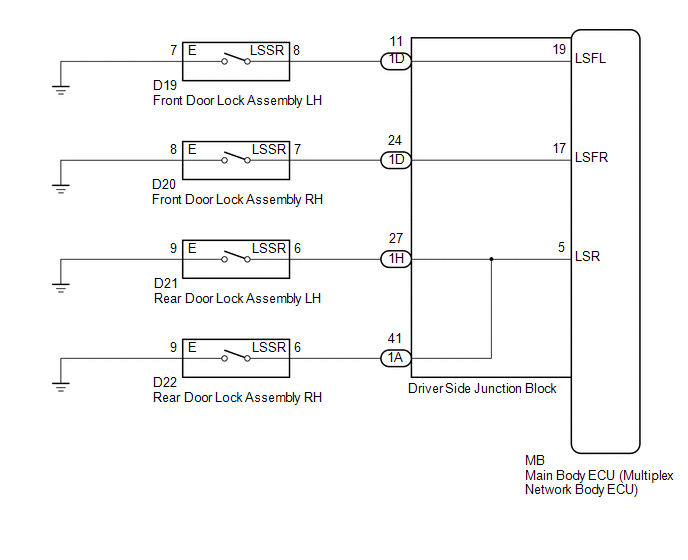 7 E LSSR 8

D19
Front Door Lock Assembly LH

11
1D

19
LSFL

8 E LSSR 7

D20
Front Door Lock Assembly RH

24
1D

17
LSFR

9 E LSSR 6

D21
Rear Door Lock Assembly LH

27
1H

5
LSR

9 E LSSR 6

D22
Rear Door Lock Assembly RH

41
1A

Driver Side Junction Block

MB
Main Body ECU (Multiplex Network Body ECU)